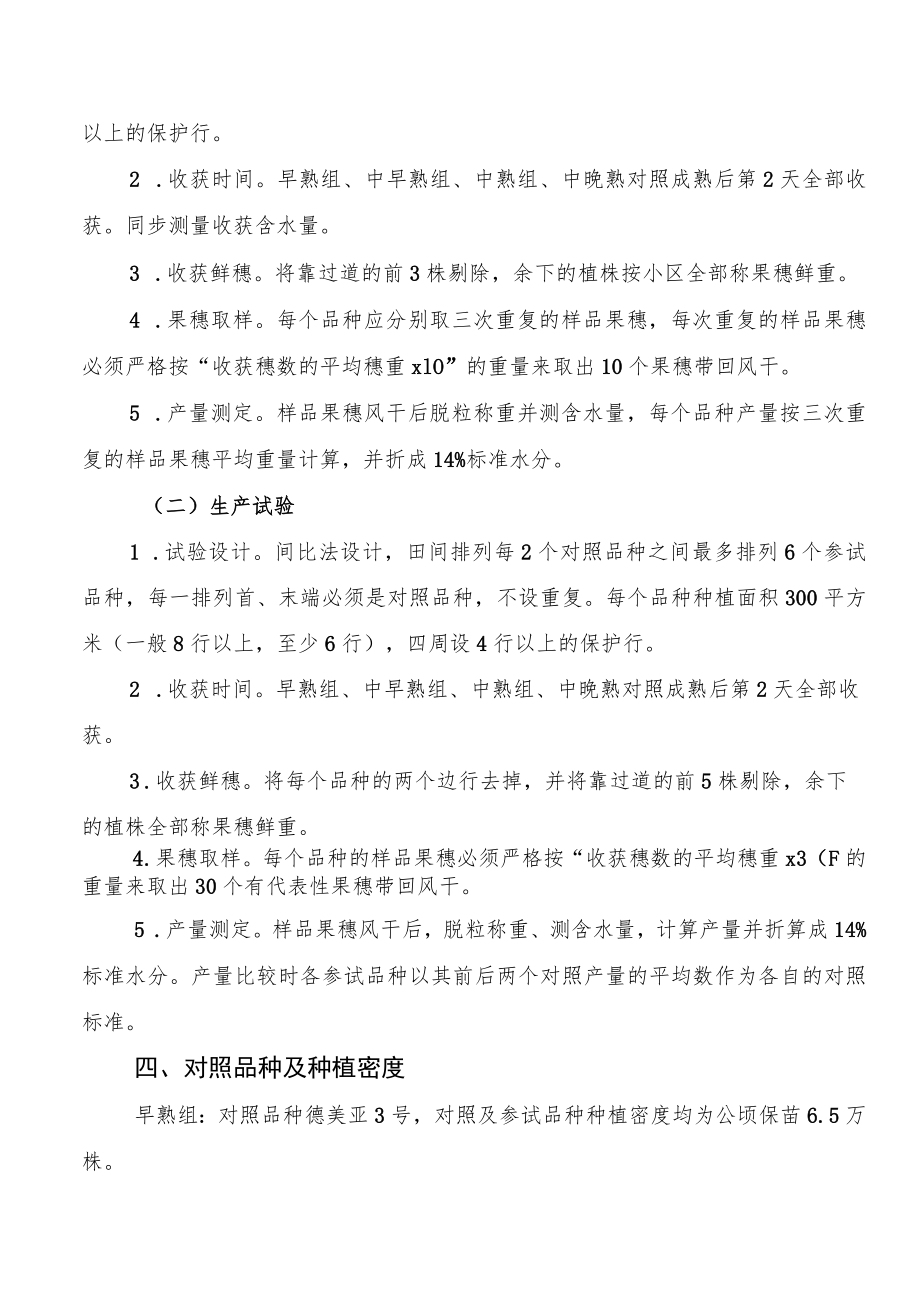 以上的保护行。

2 .收获时间。早熟组、中早熟组、中熟组、中晚熟对照成熟后第2天全部收获。同步测量收获含水量。

3 .收获鲜穗。将靠过道的前3株剔除，余下的植株按小区全部称果穗鲜重。

4 .果穗取样。每个品种应分别取三次重复的样品果穗，每次重复的样品果穗必须严格按“收获穗数的平均穗重x10”的重量来取出10个果穗带回风干。

5 .产量测定。样品果穗风干后脱粒称重并测含水量，每个品种产量按三次重复的样品果穗平均重量计算，并折成14%标准水分。

（二）生产试验

1 .试验设计。间比法设计，田间排列每2个对照品种之间最多排列6个参试品种，每一排列首、末端必须是对照品种，不设重复。每个品种种植面积300平方米（一般8行以上，至少6行），四周设4行以上的保护行。

2 .收获时间。早熟组、中早熟组、中熟组、中晚熟对照成熟后第2天全部收获。

3.收获鲜穗。将每个品种的两个边行去掉，并将靠过道的前5株剔除，余下的植株全部称果穗鲜重。

4.果穗取样。每个品种的样品果穗必须严格按“收获穗数的平均穗重x3（F的重量来取出30个有代表性果穗带回风干。

5 .产量测定。样品果穗风干后，脱粒称重、测含水量，计算产量并折算成14%标准水分。产量比较时各参试品种以其前后两个对照产量的平均数作为各自的对照标准。

四、对照品种及种植密度

早熟组：对照品种德美亚3号，对照及参试品种种植密度均为公顷保苗6.5万株。